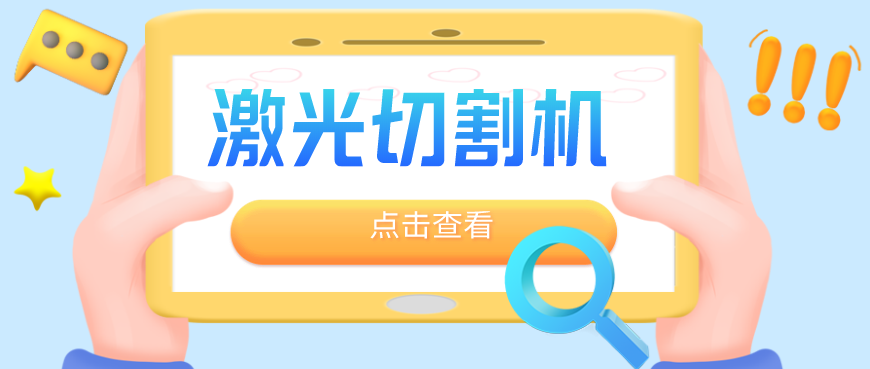 激光切割机

点击查看